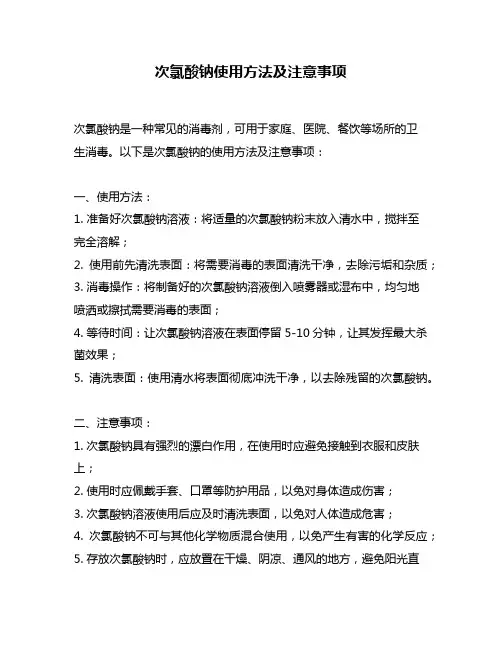 次氯酸钠使用方法及注意事项

次氯酸钠是一种常见的消毒剂，可用于家庭、医院、餐饮等场所的卫生消毒。以下是次氯酸钠的使用方法及注意事项：

一、使用方法：

1. 准备好次氯酸钠溶液：将适量的次氯酸钠粉末放入清水中，搅拌至完全溶解；

2. 使用前先清洗表面：将需要消毒的表面清洗干净，去除污垢和杂质；

3. 消毒操作：将制备好的次氯酸钠溶液倒入喷雾器或湿布中，均匀地喷洒或擦拭需要消毒的表面；

4. 等待时间：让次氯酸钠溶液在表面停留 5-10 分钟，让其发挥最大杀菌效果；

5. 清洗表面：使用清水将表面彻底冲洗干净，以去除残留的次氯酸钠。

二、注意事项：

1. 次氯酸钠具有强烈的漂白作用，在使用时应避免接触到衣服和皮肤上；

2. 使用时应佩戴手套、口罩等防护用品，以免对身体造成伤害；

3. 次氯酸钠溶液使用后应及时清洗表面，以免对人体造成危害；

4. 次氯酸钠不可与其他化学物质混合使用，以免产生有害的化学反应；

5. 存放次氯酸钠时，应放置在干燥、阴凉、通风的地方，避免阳光直